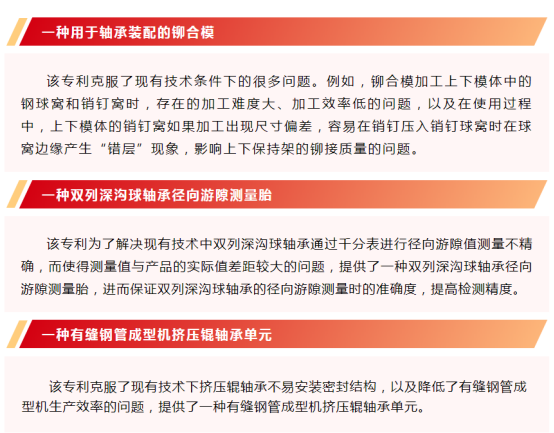 一种用于轴承装配的铆合模

该专利克服了现有技术条件下的很多问题。例如，铆合模加工上下模体中的钢球窝和销钉窝时，存在的加工难度大、加工效率低的问题，以及在使用过程中，上下模体的销钉窝如果加工出现尺寸偏差，容易在销钉压入销钉球窝时在球窝边缘产生“错层”现象，影响上下保持架的铆接质量的问题。

一种双列深沟球轴承径向游隙测量胎

该专利为了解决现有技术中双列深沟球轴承通过千分表进行径向游隙值测量不精确，而使得测量值与产品的实际值差距较大的问题，提供了一种双列深沟球轴承径向游隙测量胎，进而保证双列深沟球轴承的径向游隙测量时的准确度，提高检测精度。

一种有缝钢管成型机挤压辊轴承单元

该专利克服了现有技术下挤压辊轴承不易安装密封结构，以及降低了有缝钢管成型机生产效率的问题，提供了一种有缝钢管成型机挤压辊轴承单元。